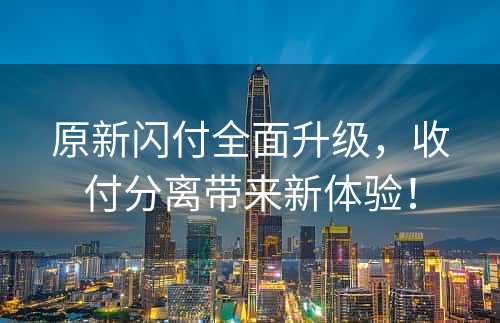 原新闪付全面升级，收付分离带来新体验！